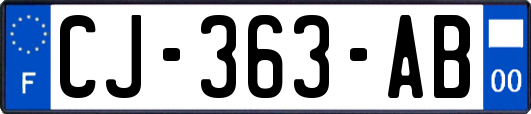 F
CJ-363-AB
00